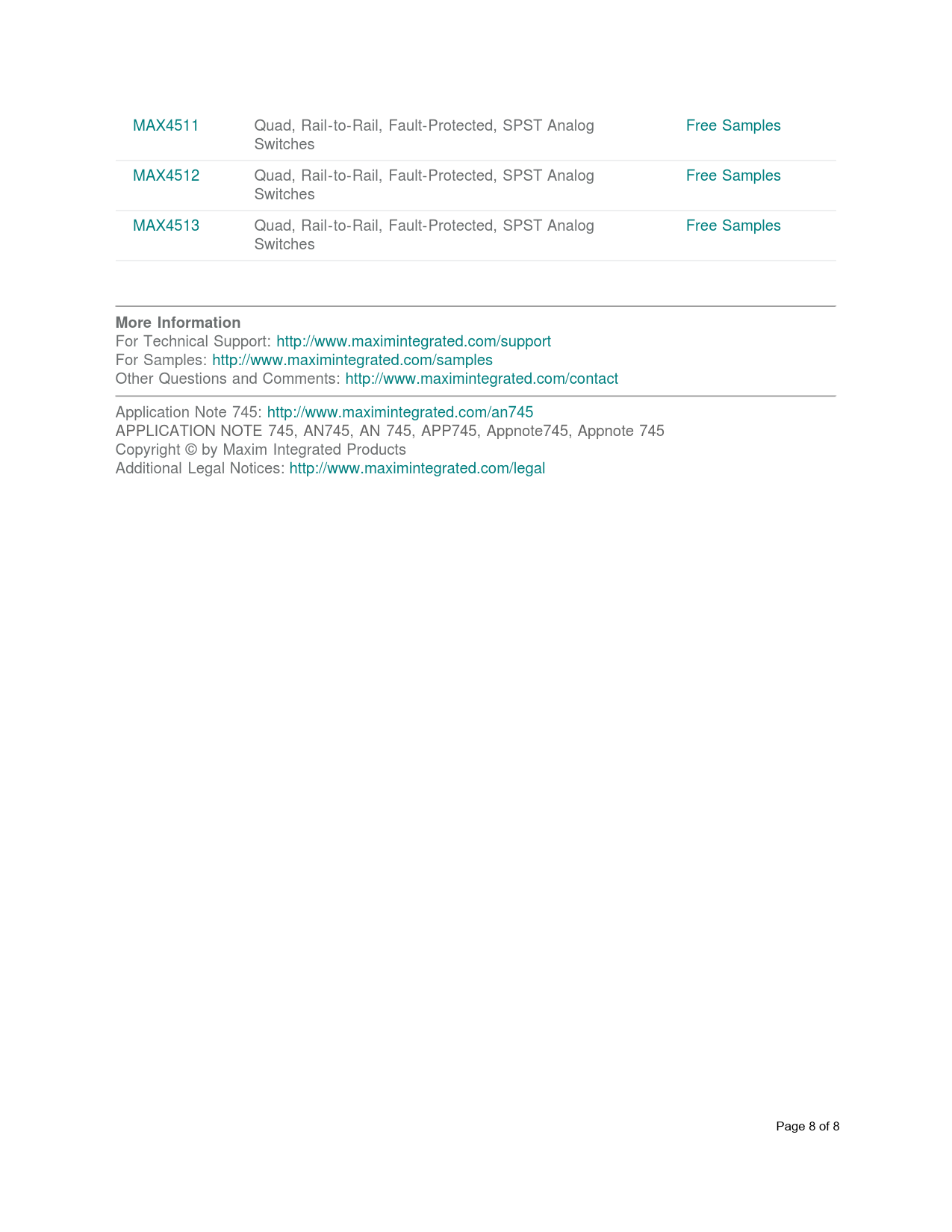 | | | |
|---|---|---|
| MAX4511 | Quad, Rail-to-Rail, Fault-Protected, SPST Analog Switches | Free Samples |
| MAX4512 | Quad, Rail-to-Rail, Fault-Protected, SPST Analog Switches | Free Samples |
| MAX4513 | Quad, Rail-to-Rail, Fault-Protected, SPST Analog Switches | Free Samples |

**More Information**
For Technical Support: http://www.maximintegrated.com/support
For Samples: http://www.maximintegrated.com/samples
Other Questions and Comments: http://www.maximintegrated.com/contact

Application Note 745: http://www.maximintegrated.com/an745
APPLICATION NOTE 745, AN745, AN 745, APP745, Appnote745, Appnote 745
Copyright © by Maxim Integrated Products
Additional Legal Notices: http://www.maximintegrated.com/legal

Page 8 of 8